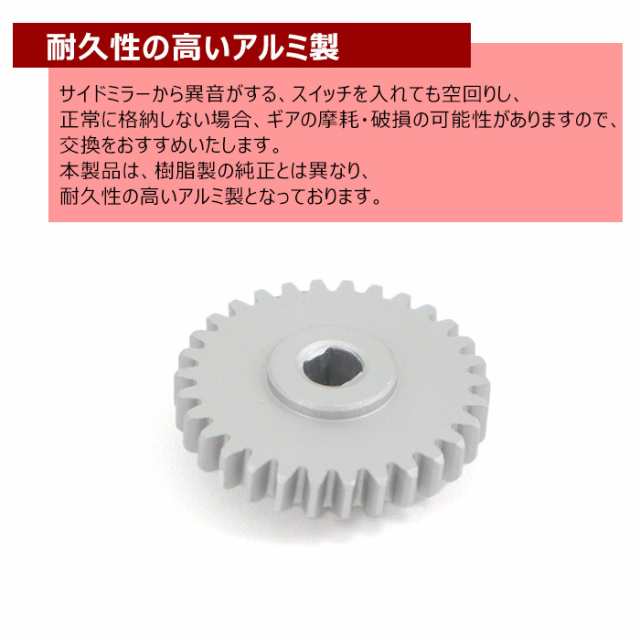 耐久性の高いアルミ製

サイドミラーから異音がする、スイッチを入れても空回りし、正常に格納しない場合、ギアの摩耗・破損の可能性がありますので、交換をおすすめいたします。
本製品は、樹脂製の純正とは異なり、耐久性の高いアルミ製となっております。